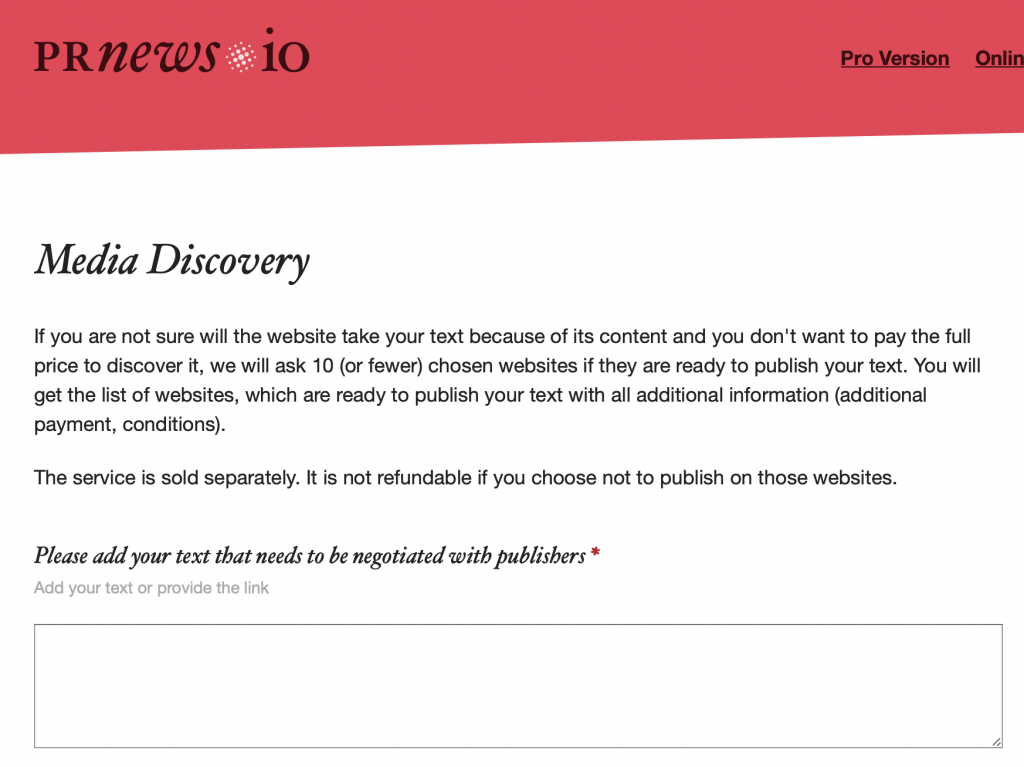 PRnews io

Pro Version Onlin

Media Discovery

If you are not sure will the website take your text because of its content and you don't want to pay the full price to discover it, we will ask 10 (or fewer) chosen websites if they are ready to publish your text. You will get the list of websites, which are ready to publish your text with all additional information (additional payment, conditions).

The service is sold separately. It is not refundable if you choose not to publish on those websites.

Please add your text that needs to be negotiated with publishers *

Add your text or provide the link